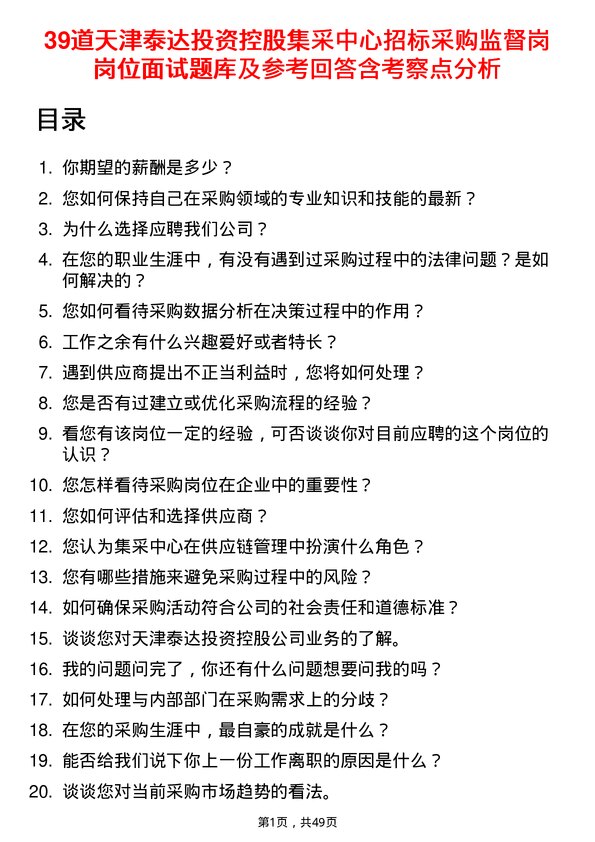 39道天津泰达投资控股集采中心招标采购监督岗岗位面试题库及参考回答含考察点分析

目录

1. 你期望的薪酬是多少？
2. 您如何保持自己在采购领域的专业知识和技能的最新？
3. 为什么选择应聘我们公司？
4. 在您的职业生涯中，有没有遇到过采购过程中的法律问题？是如何解决的？
5. 您如何看待采购数据分析在决策过程中的作用？
6. 工作之余有什么兴趣爱好或者特长？
7. 遇到供应商提出不正当利益时，您将如何处理？
8. 您是否有过建立或优化采购流程的经验？
9. 看您有该岗位一定的经验，可否谈谈你对目前应聘的这个岗位的认识？
10. 您怎样看待采购岗位在企业中的重要性？
11. 您如何评估和选择供应商？
12. 您认为集采中心在供应链管理中扮演什么角色？
13. 您有哪些措施来避免采购过程中的风险？
14. 如何确保采购活动符合公司的社会责任和道德标准？
15. 谈谈您对天津泰达投资控股公司业务的了解。
16. 我的问题问完了，你还有什么问题想要问我的吗？
17. 如何处理与内部部门在采购需求上的分歧？
18. 在您的采购生涯中，最自豪的成就是什么？
19. 能否给我们说下你上一份工作离职的原因是什么？
20. 谈谈您对当前采购市场趋势的看法。

第1页，共49页